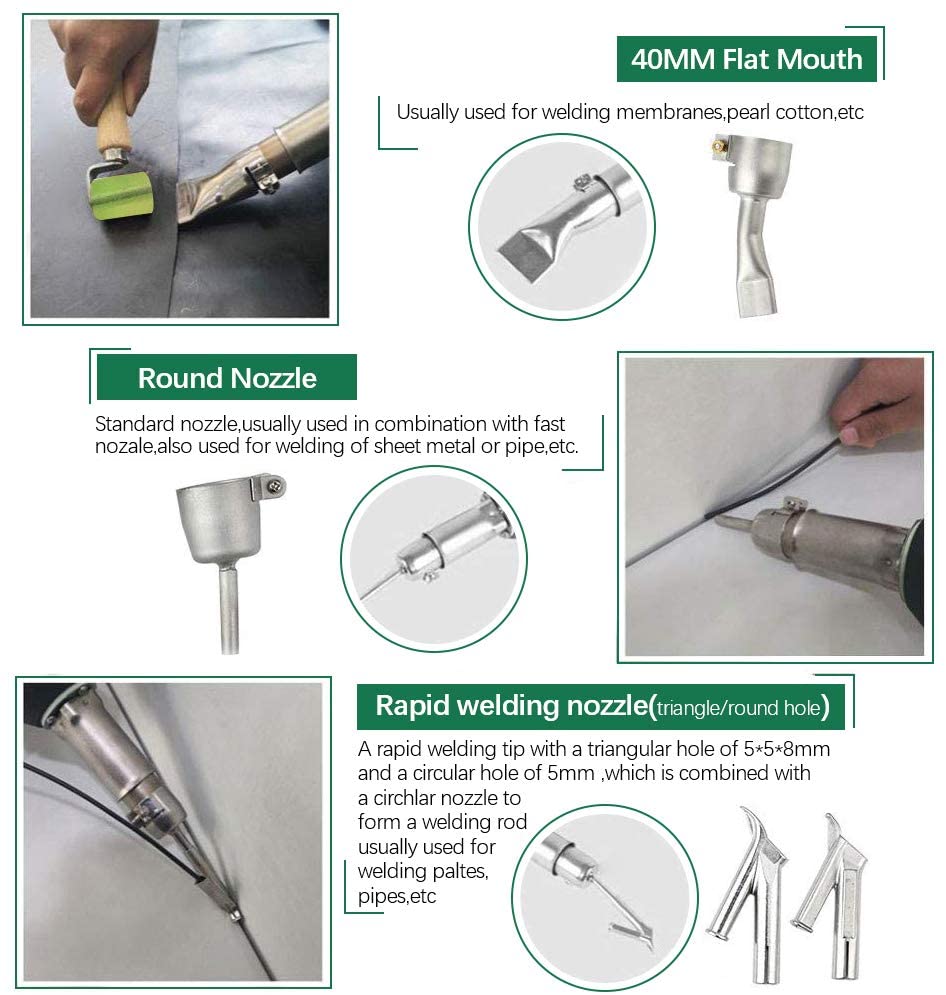 40MM Flat Mouth

Usually used for welding membranes,pearl cotton,etc

Round Nozzle

Standard nozzle,usually used in combination with fast nozale,also used for welding of sheet metal or pipe,etc.

Rapid welding nozzle(triangle/round hole)

A rapid welding tip with a triangular hole of 5*5*8mm and a circular hole of 5mm ,which is combined with a circhlar nozzle to form a welding rod usually used for welding paltes, pipes,etc